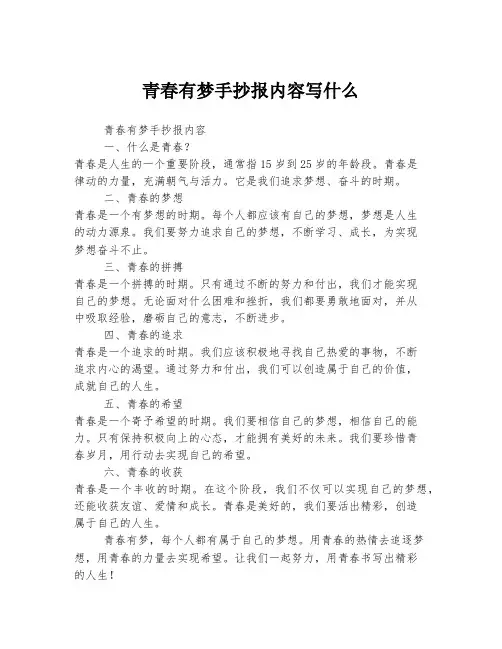 青春有梦手抄报内容写什么

青春有梦手抄报内容

一、什么是青春？

青春是人生的一个重要阶段，通常指15岁到25岁的年龄段。青春是律动的力量，充满朝气与活力。它是我们追求梦想、奋斗的时期。

二、青春的梦想

青春是一个有梦想的时期。每个人都应该有自己的梦想，梦想是人生的动力源泉。我们要努力追求自己的梦想，不断学习、成长，为实现梦想奋斗不止。

三、青春的拼搏

青春是一个拼搏的时期。只有通过不断的努力和付出，我们才能实现自己的梦想。无论面对什么困难和挫折，我们都要勇敢地面对，并从中吸取经验，磨砺自己的意志，不断进步。

四、青春的追求

青春是一个追求的时期。我们应该积极地寻找自己热爱的事物，不断追求内心的渴望。通过努力和付出，我们可以创造属于自己的价值，成就自己的人生。

五、青春的希望

青春是一个寄予希望的时期。我们要相信自己的梦想，相信自己的能力。只有保持积极向上的心态，才能拥有美好的未来。我们要珍惜青春岁月，用行动去实现自己的希望。

六、青春的收获

青春是一个丰收的时期。在这个阶段，我们不仅可以实现自己的梦想，还能收获友谊、爱情和成长。青春是美好的，我们要活出精彩，创造属于自己的人生。

青春有梦，每个人都有属于自己的梦想。用青春的热情去追逐梦想，用青春的力量去实现希望。让我们一起努力，用青春书写出精彩的人生！